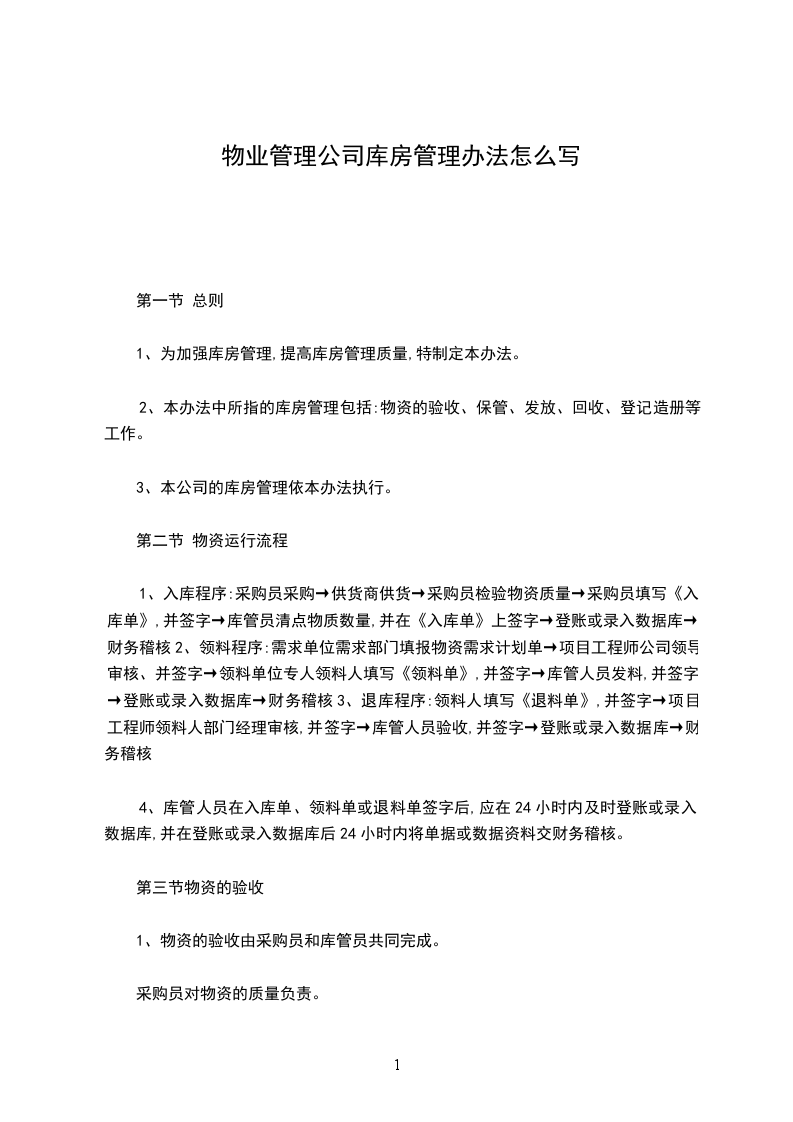 物业管理公司库房管理办法怎么写

第一节 总则

1、为加强库房管理,提高库房管理质量,特制定本办法。

2、本办法中所指的库房管理包括:物资的验收、保管、发放、回收、登记造册等工作。

3、本公司的库房管理依本办法执行。

第二节 物资运行流程

1、入库程序:采购员采购→供货商供货→采购员检验物资质量→采购员填写《入库单》,并签字→库管员清点物质数量,并在《入库单》上签字→登账或录入数据库→财务稽核 2、领料程序:需求单位需求部门填报物资需求计划单→项目工程师公司领导审核、并签字→领料单位专人领料人填写《领料单》,并签字→库管人员发料,并签字→登账或录入数据库→财务稽核 3、退库程序:领料人填写《退料单》,并签字→项目工程师领料人部门经理审核,并签字→库管人员验收,并签字→登账或录入数据库→财务稽核

4、库管人员在入库单、领料单或退料单签字后,应在 24 小时内及时登账或录入数据库,并在登账或录入数据库后 24 小时内将单据或数据资料交财务稽核。

第三节物资的验收

1、物资的验收由采购员和库管员共同完成。

采购员对物资的质量负责。

1